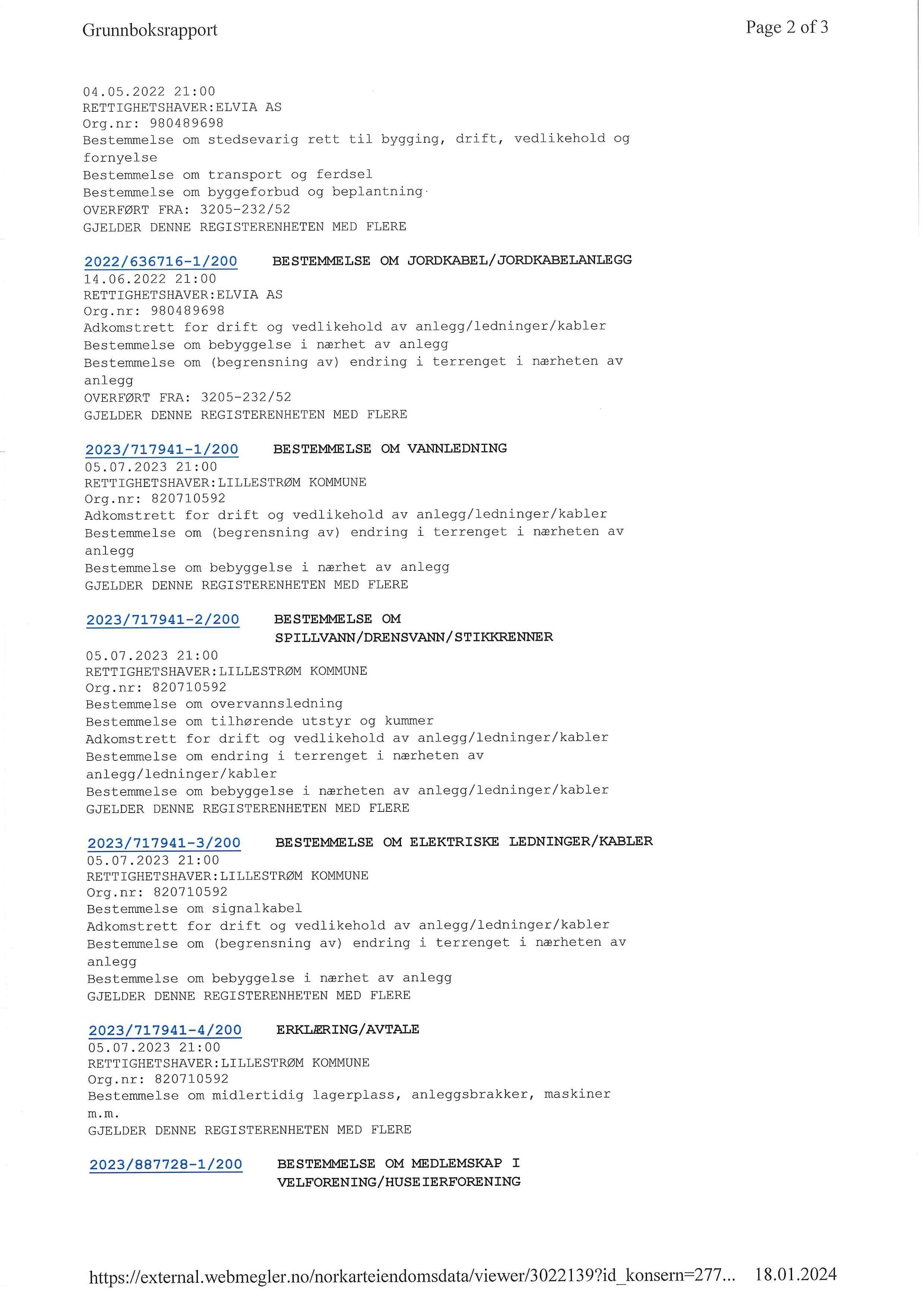 Grunnboksrapport

Page 2 of 3

04.05.2022 21:00
RETTIGHETSHAVER:ELVIA AS
Org.nr: 980489698
Bestemmelse om stedsevarig rett til bygging, drift, vedlikehold og fornyelse
Bestemmelse om transport og ferdsel
Bestemmelse om byggeforbud og beplantning
OVERFØRT FRA: 3205-232/52
GJELDER DENNE REGISTERENHETEN MED FLERE

2022/636716-1/200 BESTEMMELSE OM JORDKABEL/JORDKABELANLEGG
14.06.2022 21:00
RETTIGHETSHAVER:ELVIA AS
Org.nr: 980489698
Adkomstrett for drift og vedlikehold av anlegg/ledninger/kabler
Bestemmelse om bebyggelse i nærhet av anlegg
Bestemmelse om (begrensning av) endring i terrenget i nærheten av anlegg
OVERFØRT FRA: 3205-232/52
GJELDER DENNE REGISTERENHETEN MED FLERE

2023/717941-1/200 BESTEMMELSE OM VANNLEDNING
05.07.2023 21:00
RETTIGHETSHAVER:LILLESTRØM KOMMUNE
Org.nr: 820710592
Adkomstrett for drift og vedlikehold av anlegg/ledninger/kabler
Bestemmelse om (begrensning av) endring i terrenget i nærheten av anlegg
Bestemmelse om bebyggelse i nærhet av anlegg
GJELDER DENNE REGISTERENHETEN MED FLERE

2023/717941-2/200 BESTEMMELSE OM SPILLVANN/DRENSVANN/STIKKRENNER
05.07.2023 21:00
RETTIGHETSHAVER:LILLESTRØM KOMMUNE
Org.nr: 820710592
Bestemmelse om overvannsledning
Bestemmelse om tilhørende utstyr og kummer
Adkomstrett for drift og vedlikehold av anlegg/ledninger/kabler
Bestemmelse om endring i terrenget i nærheten av anlegg/ledninger/kabler
Bestemmelse om bebyggelse i nærheten av anlegg/ledninger/kabler
GJELDER DENNE REGISTERENHETEN MED FLERE

2023/717941-3/200 BESTEMMELSE OM ELEKTRISKE LEDNINGER/KABLER
05.07.2023 21:00
RETTIGHETSHAVER:LILLESTRØM KOMMUNE
Org.nr: 820710592
Bestemmelse om signalkabel
Adkomstrett for drift og vedlikehold av anlegg/ledninger/kabler
Bestemmelse om (begrensning av) endring i terrenget i nærheten av anlegg
Bestemmelse om bebyggelse i nærhet av anlegg
GJELDER DENNE REGISTERENHETEN MED FLERE

2023/717941-4/200 ERKLÆRING/AVTALE
05.07.2023 21:00
RETTIGHETSHAVER:LILLESTRØM KOMMUNE
Org.nr: 820710592
Bestemmelse om midlertidig lagerplass, anleggsbrakker, maskiner m.m.
GJELDER DENNE REGISTERENHETEN MED FLERE

2023/887728-1/200 BESTEMMELSE OM MEDLEMSKAP I VELFORENING/HUSEIERFORENING

https://external.webmegler.no/norkarteiendomsdata/viewer/3022139?id_konsern=277... 18.01.2024